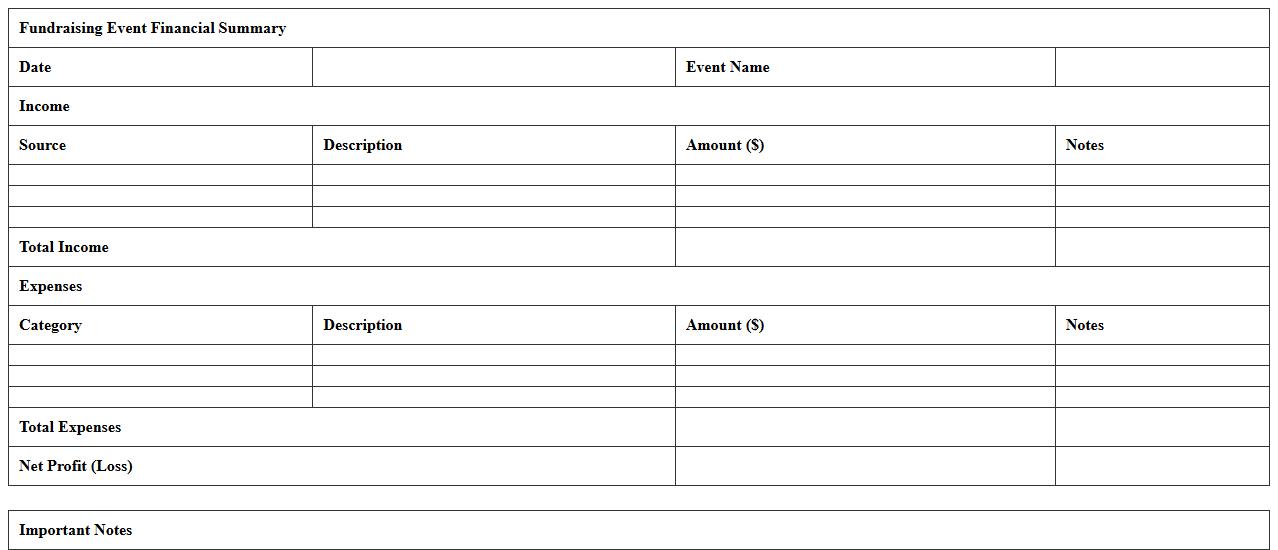 | Fundraising Event Financial Summary | | | |
|---|---|---|---|
| Date | | Event Name | |
| Income | | | |
| Source | Description | Amount ($) | Notes |
| | | | |
| | | | |
| | | | |
| Total Income | | | |
| Expenses | | | |
| Category | Description | Amount ($) | Notes |
| | | | |
| | | | |
| | | | |
| Total Expenses | | | |
| Net Profit (Loss) | | | |

| Important Notes |
|---|